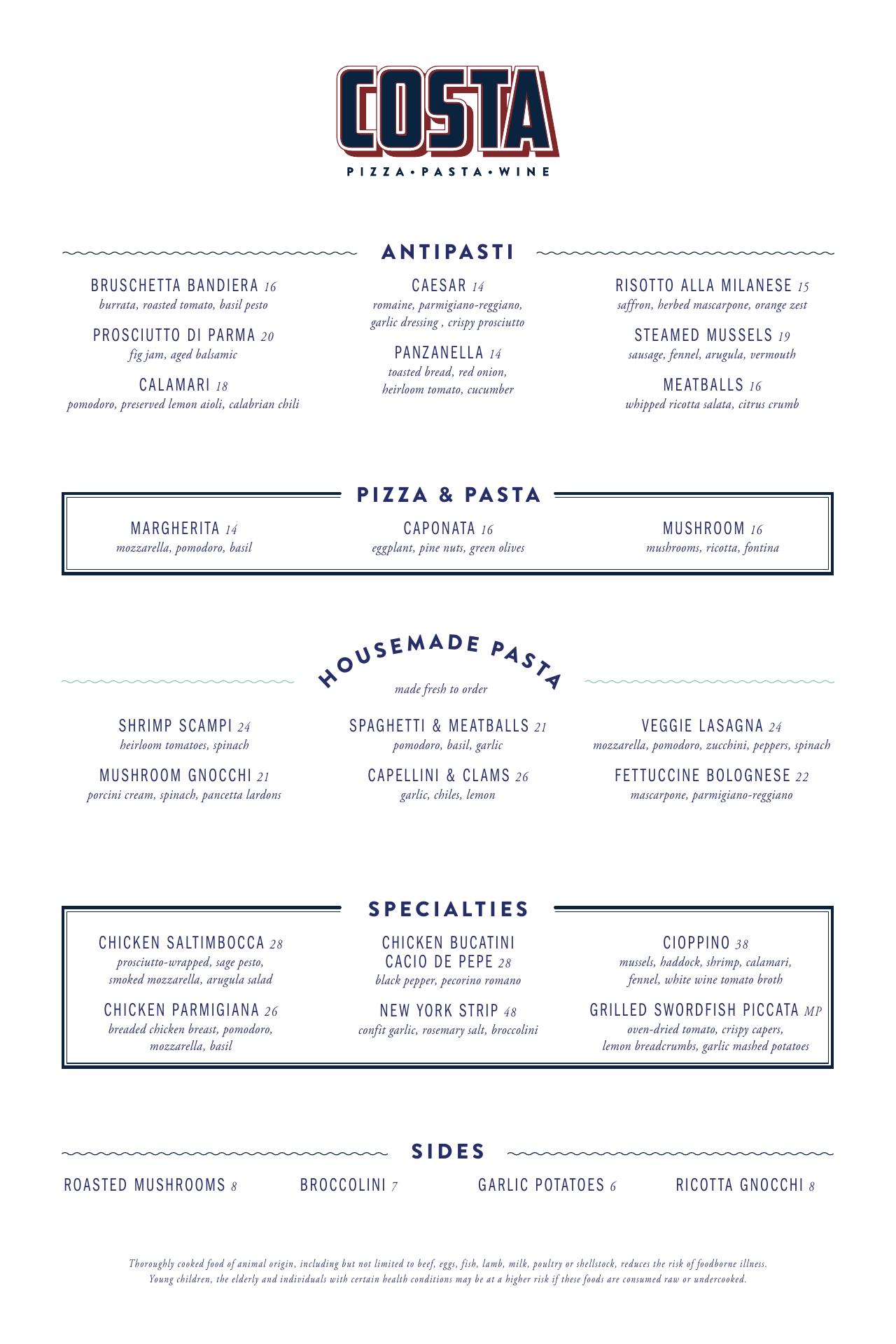 COSTA
PIZZA • PASTA • WINE

ANTIPASTI

BRUSCHETTA BANDIERA 16
burrata, roasted tomato, basil pesto

PROSCIUTTO DI PARMA 20
fig jam, aged balsamic

CALAMARI 18
pomodoro, preserved lemon aioli, calabrian chili

CAESAR 14
romaine, parmigiano-reggiano, garlic dressing , crispy prosciutto

PANZANELLA 14
toasted bread, red onion, heirloom tomato, cucumber

RISOTTO ALLA MILANESE 15
saffron, herbed mascarpone, orange zest

STEAMED MUSSELS 19
sausage, fennel, arugula, vermouth

MEATBALLS 16
whipped ricotta salata, citrus crumb

PIZZA & PASTA

MARGHERITA 14
mozzarella, pomodoro, basil

CAPONATA 16
eggplant, pine nuts, green olives

MUSHROOM 16
mushrooms, ricotta, fontina

HOUSEMADE PASTA
made fresh to order

SHRIMP SCAMPI 24
heirloom tomatoes, spinach

MUSHROOM GNOCCHI 21
porcini cream, spinach, pancetta lardons

SPAGHETTI & MEATBALLS 21
pomodoro, basil, garlic

CAPELLINI & CLAMS 26
garlic, chiles, lemon

VEGGIE LASAGNA 24
mozzarella, pomodoro, zucchini, peppers, spinach

FETTUCCINE BOLOGNESE 22
mascarpone, parmigiano-reggiano

SPECIALTIES

CHICKEN SALTIMBOCCA 28
prosciutto-wrapped, sage pesto, smoked mozzarella, arugula salad

CHICKEN PARMIGIANA 26
breaded chicken breast, pomodoro, mozzarella, basil

CHICKEN BUCATINI CACIO DE PEPE 28
black pepper, pecorino romano

NEW YORK STRIP 48
confit garlic, rosemary salt, broccolini

CIOPPINO 38
mussels, haddock, shrimp, calamari, fennel, white wine tomato broth

GRILLED SWORDFISH PICCATA MP
oven-dried tomato, crispy capers, lemon breadcrumbs, garlic mashed potatoes

SIDES

ROASTED MUSHROOMS 8
BROCCOLINI 7
GARLIC POTATOES 6
RICOTTA GNOCCHI 8

Thoroughly cooked food of animal origin, including but not limited to beef, eggs, fish, lamb, milk, poultry or shellstock, reduces the risk of foodborne illness. Young children, the elderly and individuals with certain health conditions may be at a higher risk if these foods are consumed raw or undercooked.